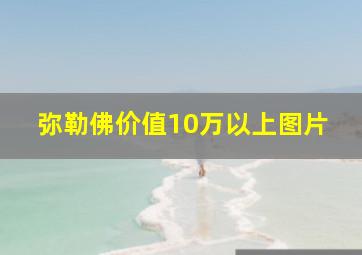 弥勒佛价值10万以上图片